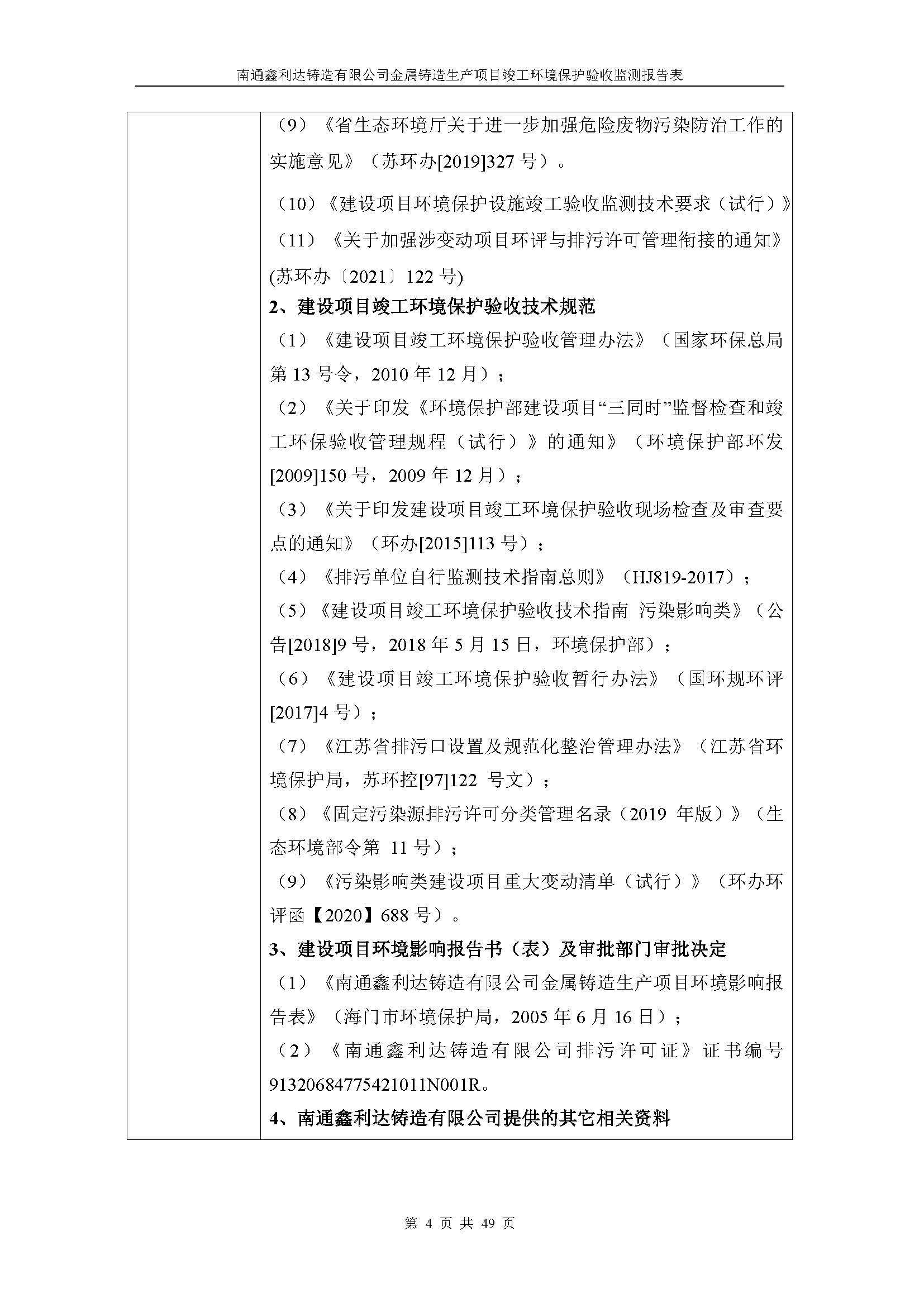 南通鑫利达铸造有限公司金属铸造生产项目竣工环境保护验收监测报告表

（9）《省生态环境厅关于进一步加强危险废物污染防治工作的实施意见》（苏环办[2019]327 号）。

（10）《建设项目环境保护设施竣工验收监测技术要求（试行）》

（11）《关于加强涉变动项目环评与排污许可管理衔接的通知》(苏环办〔2021〕122 号)

2、建设项目竣工环境保护验收技术规范

（1）《建设项目竣工环境保护验收管理办法》（国家环保总局第 13 号令，2010 年 12 月）；

（2）《关于印发《环境保护部建设项目“三同时”监督检查和竣工环保验收管理规程（试行）》的通知》（环境保护部环发[2009]150 号，2009 年 12 月）；

（3）《关于印发建设项目竣工环境保护验收现场检查及审查要点的通知》（环办[2015]113 号）；

（4）《排污单位自行监测技术指南总则》（HJ819-2017）；

（5）《建设项目竣工环境保护验收技术指南 污染影响类》（公告[2018]9 号，2018 年 5 月 15 日，环境保护部）；

（6）《建设项目竣工环境保护验收暂行办法》（国环规环评[2017]4 号）；

（7）《江苏省排污口设置及规范化整治管理办法》（江苏省环境保护局，苏环控[97]122 号文）；

（8）《固定污染源排污许可分类管理名录（2019 年版）》（生态环境部令第 11 号）；

（9）《污染影响类建设项目重大变动清单（试行）》（环办环评函【2020】688 号）。

3、建设项目环境影响报告书（表）及审批部门审批决定

（1）《南通鑫利达铸造有限公司金属铸造生产项目环境影响报告表》（海门市环境保护局，2005 年 6 月 16 日）；

（2）《南通鑫利达铸造有限公司排污许可证》证书编号 91320684775421011N001R。

4、南通鑫利达铸造有限公司提供的其它相关资料

第 4 页 共 49 页